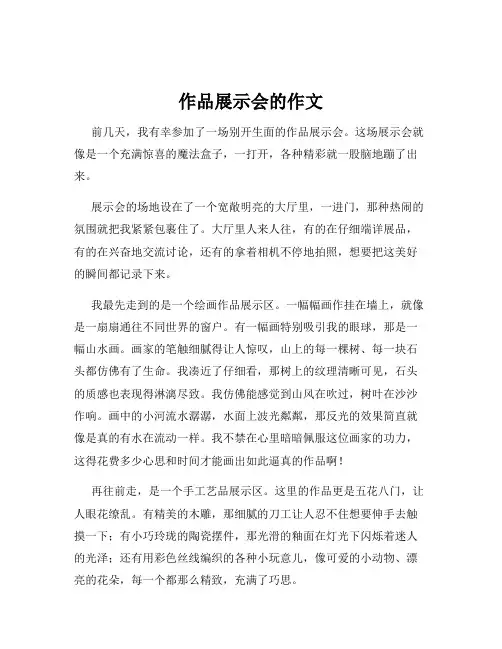 作品展示会的作文

前几天，我有幸参加了一场别开生面的作品展示会。这场展示会就像是一个充满惊喜的魔法盒子，一打开，各种精彩就一股脑地蹦了出来。

展示会的场地设在了一个宽敞明亮的大厅里，一进门，那种热闹的氛围就把我紧紧包裹住了。大厅里人来人往，有的在仔细端详展品，有的在兴奋地交流讨论，还有的拿着相机不停地拍照，想要把这美好的瞬间都记录下来。

我最先走到的是一个绘画作品展示区。一幅幅画作挂在墙上，就像是一扇扇通往不同世界的窗户。有一幅画特别吸引我的眼球，那是一幅山水画。画家的笔触细腻得让人惊叹，山上的每一棵树、每一块石头都仿佛有了生命。我凑近了仔细看，那树上的纹理清晰可见，石头的质感也表现得淋漓尽致。我仿佛能感觉到山风在吹过，树叶在沙沙作响。画中的小河流水潺潺，水面上波光粼粼，那反光的效果简直就像是真的有水在流动一样。我不禁在心里暗暗佩服这位画家的功力，这得花费多少心思和时间才能画出如此逼真的作品啊！

再往前走，是一个手工艺品展示区。这里的作品更是五花八门，让人眼花缭乱。有精美的木雕，那细腻的刀工让人忍不住想要伸手去触摸一下；有小巧玲珑的陶瓷摆件，那光滑的釉面在灯光下闪烁着迷人的光泽；还有用彩色丝线编织的各种小玩意儿，像可爱的小动物、漂亮的花朵，每一个都那么精致，充满了巧思。